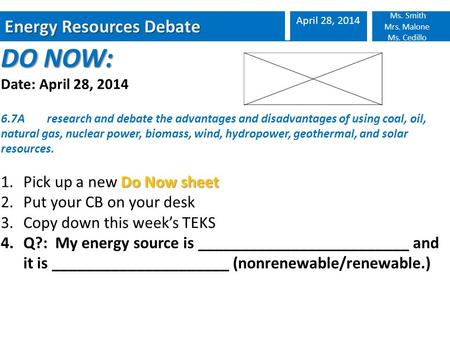 Energy Resources Debate

April 28, 2014

Ms. Smith
Mrs. Malone
Ms. Cedillo

DO NOW:

Date: April 28, 2014

6.7A research and debate the advantages and disadvantages of using coal, oil, natural gas, nuclear power, biomass, wind, hydropower, geothermal, and solar resources.

1. Pick up a new Do Now sheet
2. Put your CB on your desk
3. Copy down this week's TEKS
4. Q?: My energy source is __________________________ and it is ______________________ (nonrenewable/renewable.)